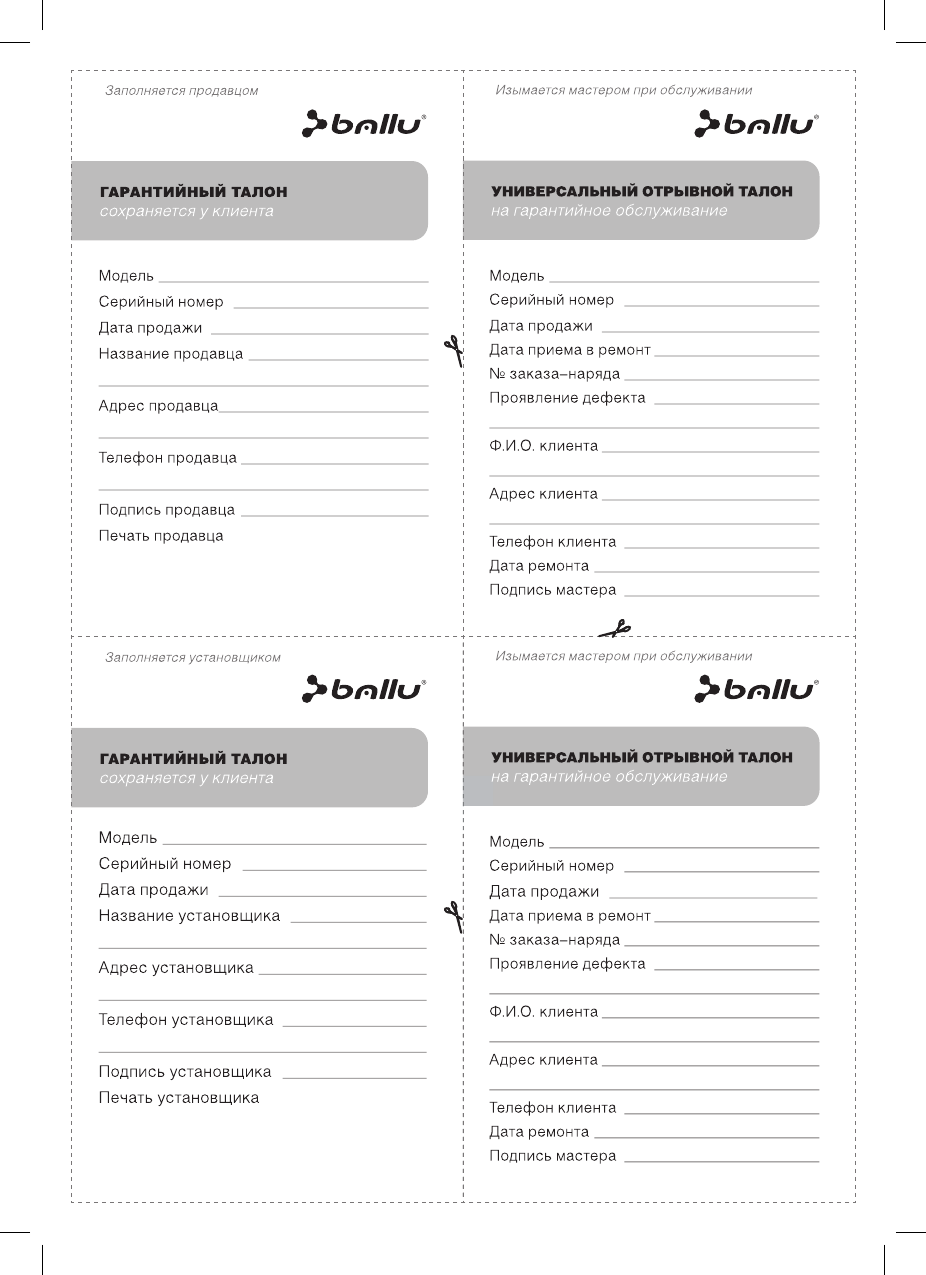 Заполняется продавцом

ballu®

ГАРАНТИЙНЫЙ ТАЛОН
сохраняется у клиента

Модель

Серийный номер

Дата продажи

Название продавца

Адрес продавца

Телефон продавца

Подпись продавца

Печать продавца

Изымается мастером при обслуживании

ballu®

УНИВЕРСАЛЬНЫЙ ОТРЫВНОЙ ТАЛОН
на гарантийное обслуживание

Модель

Серийный номер

Дата продажи

Дата приема в ремонт

№ заказа–наряда

Проявление дефекта

Ф.И.О. клиента

Адрес клиента

Телефон клиента

Дата ремонта

Подпись мастера

Заполняется установщиком

ballu®

ГАРАНТИЙНЫЙ ТАЛОН
сохраняется у клиента

Модель

Серийный номер

Дата продажи

Название установщика

Адрес установщика

Телефон установщика

Подпись установщика

Печать установщика

Изымается мастером при обслуживании

ballu®

УНИВЕРСАЛЬНЫЙ ОТРЫВНОЙ ТАЛОН
на гарантийное обслуживание

Модель

Серийный номер

Дата продажи

Дата приема в ремонт

№ заказа–наряда

Проявление дефекта

Ф.И.О. клиента

Адрес клиента

Телефон клиента

Дата ремонта

Подпись мастера